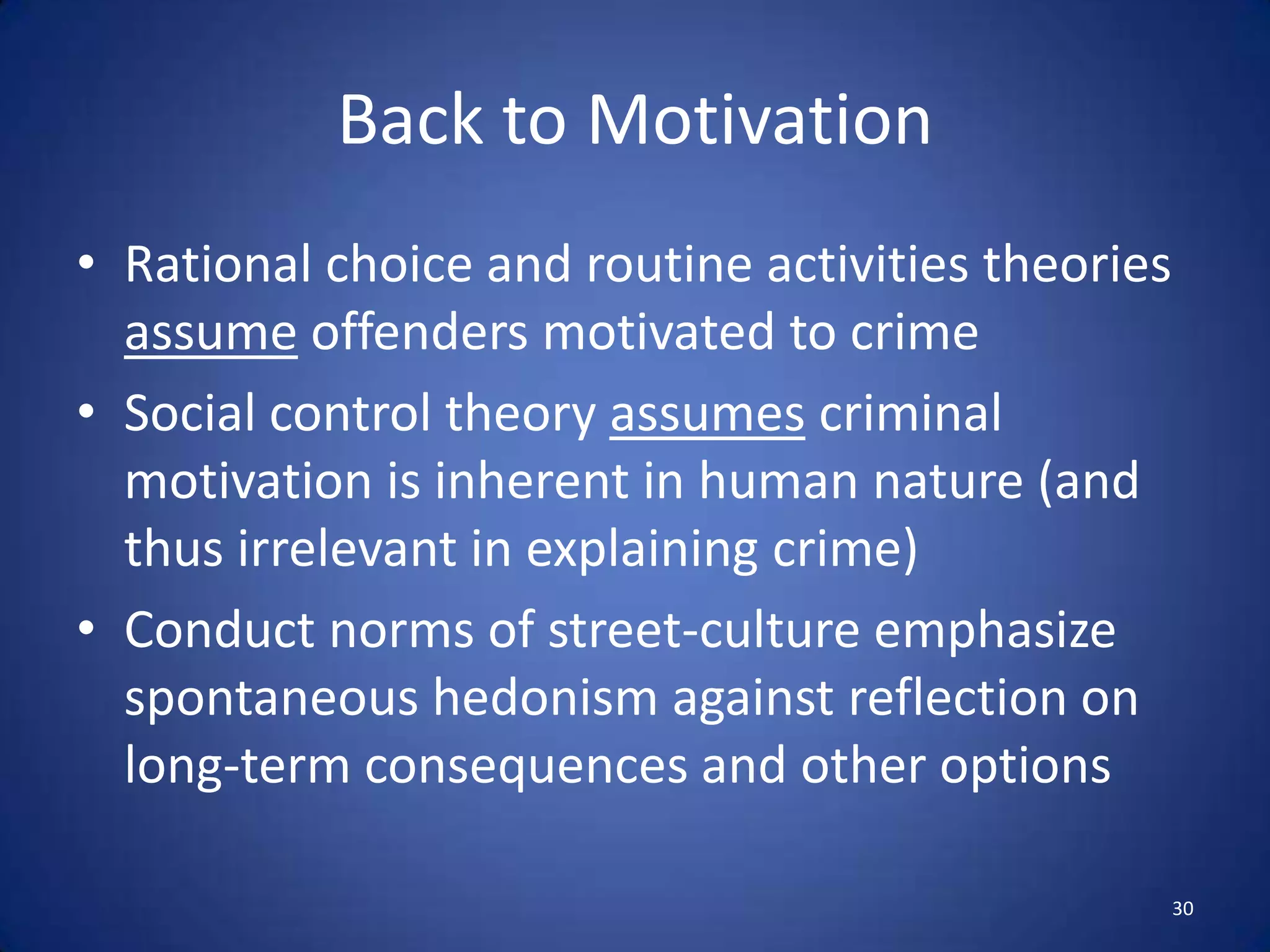 Back to Motivation

• Rational choice and routine activities theories assume offenders motivated to crime
• Social control theory assumes criminal motivation is inherent in human nature (and thus irrelevant in explaining crime)
• Conduct norms of street-culture emphasize spontaneous hedonism against reflection on long-term consequences and other options

30